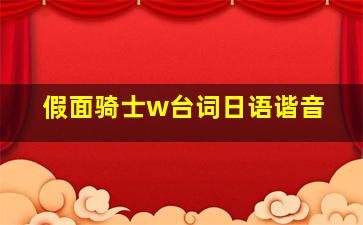 假面骑士w台词日语谐音